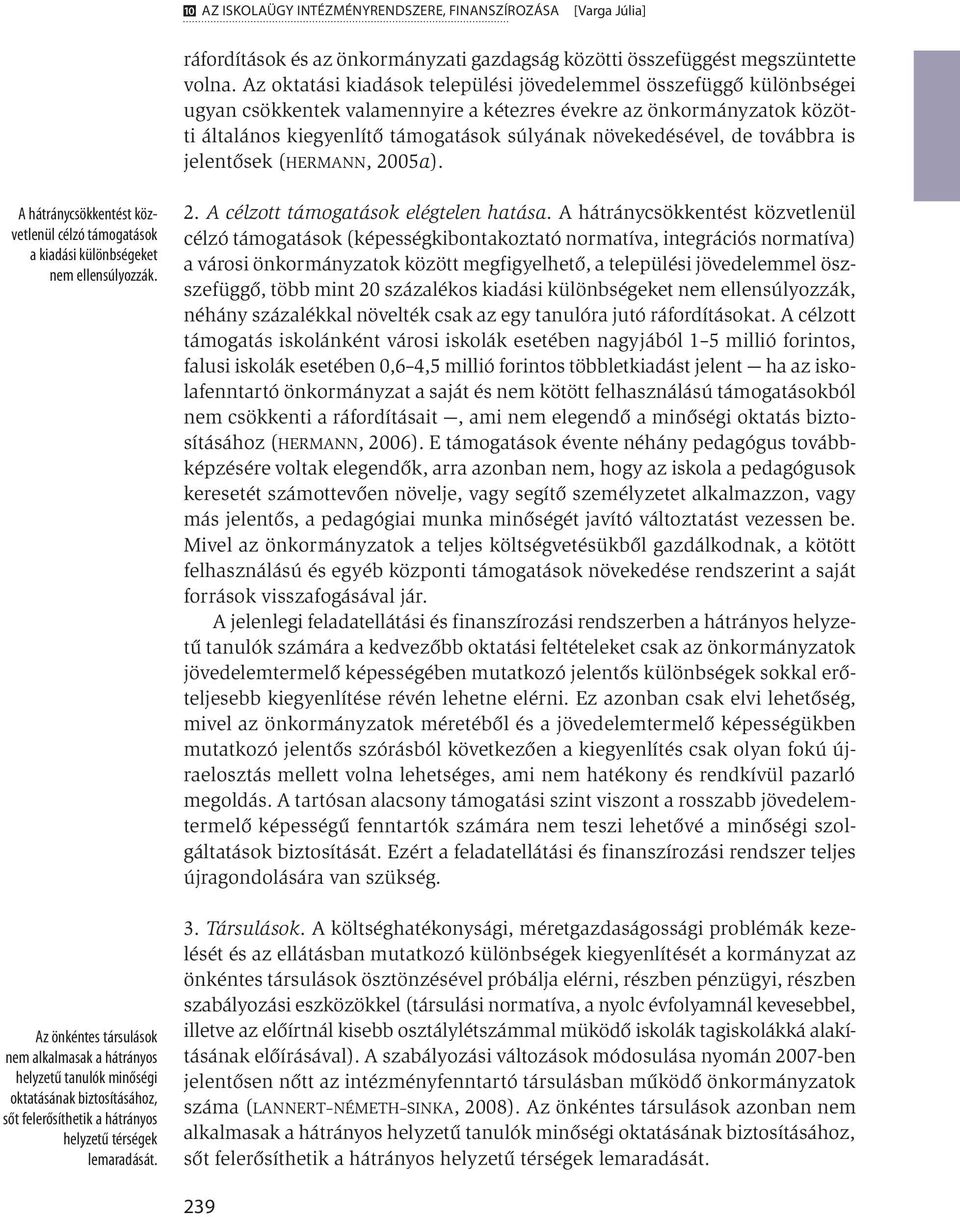 10 AZ ISKOLAÜGY INTÉZMÉNYRENDSZERE, FINANSZÍROZÁSA [Varga Júlia]

ráfordítások és az önkormányzati gazdagság közötti összefüggést megszüntette volna. Az oktatási kiadások települési jövedelemmel összefüggő különbségei ugyan csökkentek valamennyire a kétezres évekre az önkormányzatok közötti általános kiegyenlítő támogatások súlyának növekedésével, de továbbra is jelentősek (HERMANN, 2005a).

A hátránycsökkentést közvetlenül célzó támogatások a kiadási különbségeket nem ellensúlyozzák.

2. A célzott támogatások elégtelen hatása. A hátránycsökkentést közvetlenül célzó támogatások (képességkibontakoztató normatíva, integrációs normatíva) a városi önkormányzatok között megfigyelhető, a települési jövedelemmel összefüggő, több mint 20 százalékos kiadási különbségeket nem ellensúlyozzák, néhány százalékkal növelték csak az egy tanulóra jutó ráfordításokat. A célzott támogatás iskolánként városi iskolák esetében nagyjából 1–5 millió forintos, falusi iskolák esetében 0,6–4,5 millió forintos többletkiadást jelent — ha az iskolafenntartó önkormányzat a saját és nem kötött felhasználású támogatásokból nem csökkenti a ráfordításait —, ami nem elegendő a minőségi oktatás biztosításához (HERMANN, 2006). E támogatások évente néhány pedagógus továbbképzésére voltak elegendők, arra azonban nem, hogy az iskola a pedagógusok keresetét számottevően növelje, vagy segítő személyzetet alkalmazzon, vagy más jelentős, a pedagógiai munka minőségét javító változtatást vezessen be. Mivel az önkormányzatok a teljes költségvetésükből gazdálkodnak, a kötött felhasználású és egyéb központi támogatások növekedése rendszerint a saját források visszafogásával jár.

A jelenlegi feladatellátási és finanszírozási rendszerben a hátrányos helyzetű tanulók számára a kedvezőbb oktatási feltételeket csak az önkormányzatok jövedelemtermelő képességében mutatkozó jelentős különbségek sokkal erőteljesebb kiegyenlítése révén lehetne elérni. Ez azonban csak elvi lehetőség, mivel az önkormányzatok méretéből és a jövedelemtermelő képességükben mutatkozó jelentős szórásból következően a kiegyenlítés csak olyan fokú újraelosztás mellett volna lehetséges, ami nem hatékony és rendkívül pazarló megoldás. A tartósan alacsony támogatási szint viszont a rosszabb jövedelemtermelő képességű fenntartók számára nem teszi lehetővé a minőségi szolgáltatások biztosítását. Ezért a feladatellátási és finanszírozási rendszer teljes újragondolására van szükség.

Az önkéntes társulások nem alkalmasak a hátrányos helyzetű tanulók minőségi oktatásának biztosításához, sőt felerősíthetik a hátrányos helyzetű térségek lemaradását.

3. Társulások. A költséghatékonysági, méretgazdaságossági problémák kezelését és az ellátásban mutatkozó különbségek kiegyenlítését a kormányzat az önkéntes társulások ösztönzésével próbálja elérni, részben pénzügyi, részben szabályozási eszközökkel (társulási normatíva, a nyolc évfolyamnál kevesebbel, illetve az előírtnál kisebb osztálylétszámmal müködő iskolák tagiskolákká alakításának előírásával). A szabályozási változások módosulása nyomán 2007-ben jelentősen nőtt az intézményfenntartó társulásban működő önkormányzatok száma (LANNERT–NÉMETH–SINKA, 2008). Az önkéntes társulások azonban nem alkalmasak a hátrányos helyzetű tanulók minőségi oktatásának biztosításához, sőt felerősíthetik a hátrányos helyzetű térségek lemaradását.

239